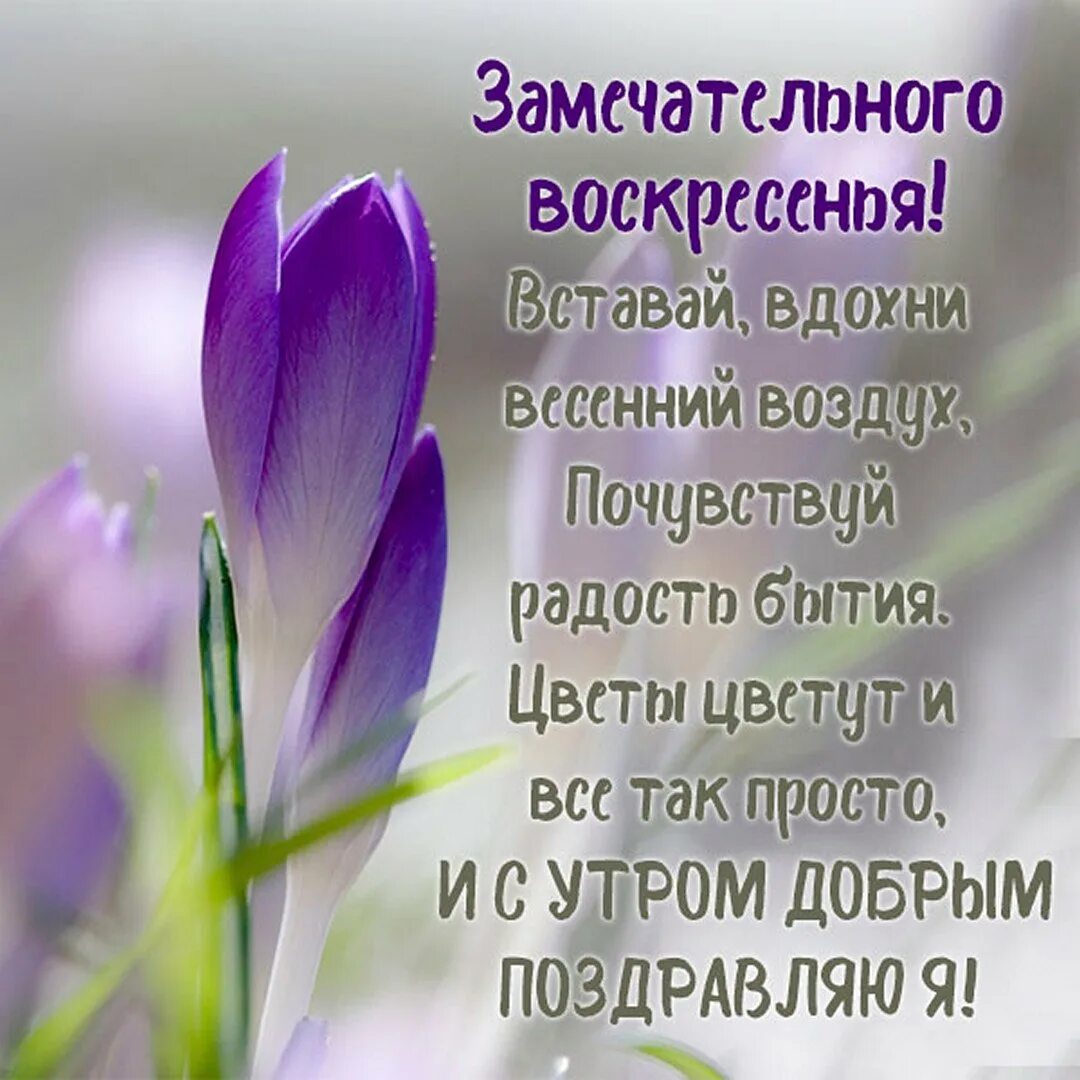 Замечательного воскресенья!
Вставай, вдохни весенний воздух,
Почувствуй радость бытия.
Цветы цветут и все так просто,
И С УТРОМ ДОБРЫМ ПОЗДРАВЛЯЮ Я!